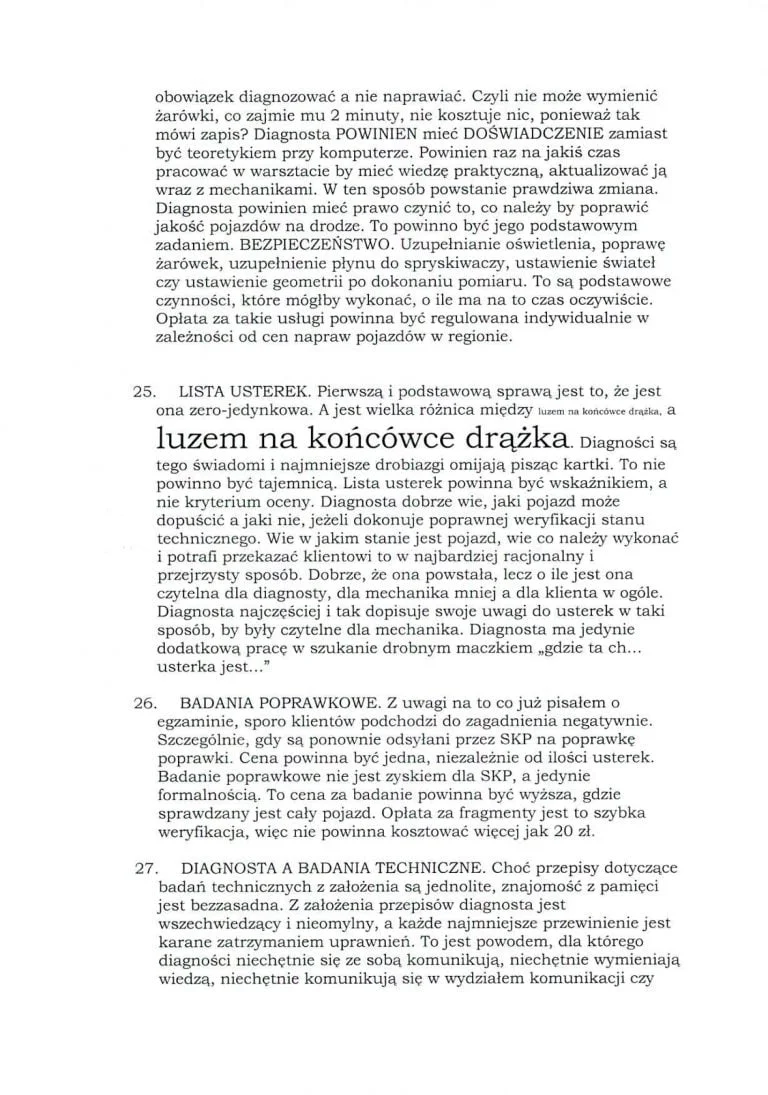 obowiązek diagnozować a nie naprawiać. Czyli nie może wymienić żarówki, co zajmie mu 2 minuty, nie kosztuje nic, ponieważ tak mówi zapis? Diagnosta POWINIEN mieć DOŚWIADCZENIE zamiast być teoretykiem przy komputerze. Powinien raz na jakiś czas pracować w warsztacie by mieć wiedzę praktyczną, aktualizować ją wraz z mechanikami. W ten sposób powstanie prawdziwa zmiana. Diagnosta powinien mieć prawo czynić to, co należy by poprawić jakość pojazdów na drodze. To powinno być jego podstawowym zadaniem. BEZPIECZEŃSTWO. Uzupełnianie oświetlenia, poprawę żarówek, uzupełnienie płynu do spryskiwaczy, ustawienie świateł czy ustawienie geometrii po dokonaniu pomiaru. To są podstawowe czynności, które mógłby wykonać, o ile ma na to czas oczywiście. Opłata za takie usługi powinna być regulowana indywidualnie w zależności od cen napraw pojazdów w regionie.

25. LISTA USTEREK. Pierwszą i podstawową sprawą jest to, że jest ona zero-jedynkowa. A jest wielka różnica między luzem na końcówce drążka, a luzem na końcówce drążka. Diagności są tego świadomi i najmniejsze drobiazgi omijają pisząc kartki. To nie powinno być tajemnicą. Lista usterek powinna być wskaźnikiem, a nie kryterium oceny. Diagnosta dobrze wie, jaki pojazd może dopuścić a jaki nie, jeżeli dokonuje poprawnej weryfikacji stanu technicznego. Wie w jakim stanie jest pojazd, wie co należy wykonać i potrafi przekazać klientowi to w najbardziej racjonalny i przejrzysty sposób. Dobrze, że ona powstała, lecz o ile jest ona czytelna dla diagnosty, dla mechanika mniej a dla klienta w ogóle. Diagnosta najczęściej i tak dopisuje swoje uwagi do usterek w taki sposób, by były czytelne dla mechanika. Diagnosta ma jedynie dodatkową pracę w szukanie drobnym maczkiem „gdzie ta ch... usterka jest..."

26. BADANIA POPRAWKOWE. Z uwagi na to co już pisałem o egzaminie, sporo klientów podchodzi do zagadnienia negatywnie. Szczególnie, gdy są ponownie odsyłani przez SKP na poprawkę poprawki. Cena powinna być jedna, niezależnie od ilości usterek. Badanie poprawkowe nie jest zyskiem dla SKP, a jedynie formalnością. To cena za badanie powinna być wyższa, gdzie sprawdzany jest cały pojazd. Opłata za fragmenty jest to szybka weryfikacja, więc nie powinna kosztować więcej jak 20 zł.

27. DIAGNOSTA A BADANIA TECHNICZNE. Choć przepisy dotyczące badań technicznych z założenia są jednolite, znajomość z pamięci jest bezzasadna. Z założenia przepisów diagnosta jest wszechwiedzący i nieomylny, a każde najmniejsze przewinienie jest karane zatrzymaniem uprawnień. To jest powodem, dla którego diagności niechętnie się ze sobą komunikują, niechętnie wymieniają wiedzą, niechętnie komunikują się w wydziałem komunikacji czy